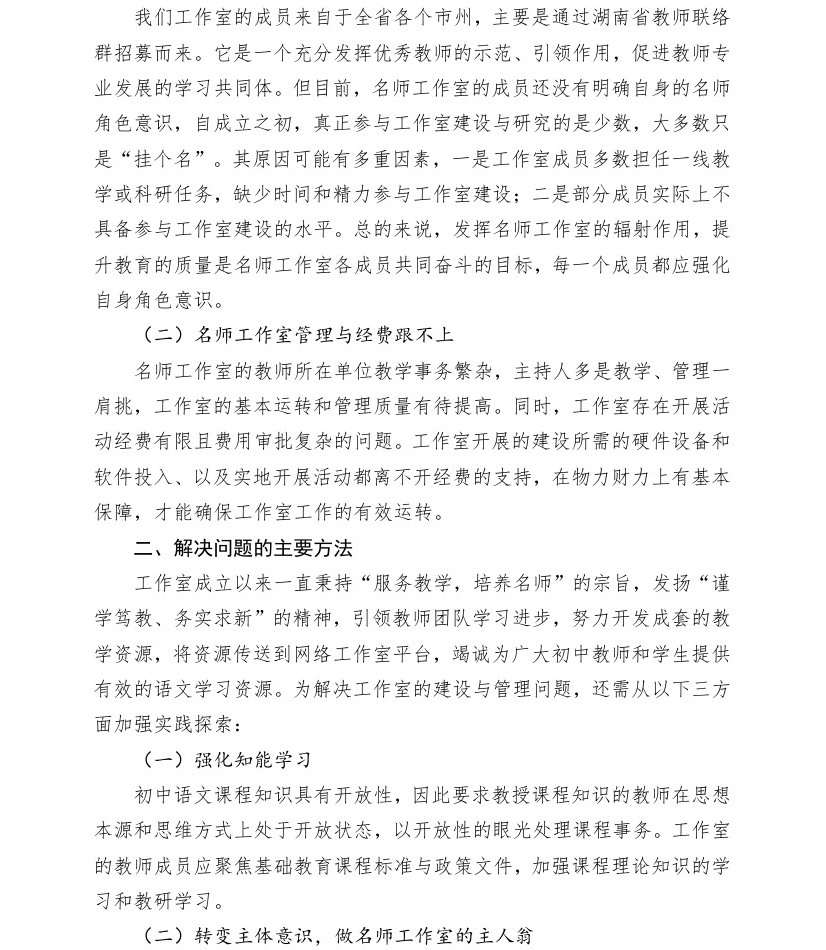 我们工作室的成员来自于全省各个市州，主要是通过湖南省教师联络群招募而来。它是一个充分发挥优秀教师的示范、引领作用，促进教师专业发展的学习共同体。但目前，名师工作室的成员还没有明确自身的名师角色意识，自成立之初，真正参与工作室建设与研究的是少数，大多数只是“挂个名”。其原因可能有多重因素，一是工作室成员多数担任一线教学或科研任务，缺少时间和精力参与工作室建设；二是部分成员实际上不具备参与工作室建设的水平。总的来说，发挥名师工作室的辐射作用，提升教育的质量是名师工作室各成员共同奋斗的目标，每一个成员都应强化自身角色意识。

（二）名师工作室管理与经费跟不上

名师工作室的教师所在单位教学事务繁杂，主持人多是教学、管理一肩挑，工作室的基本运转和管理质量有待提高。同时，工作室存在开展活动经费有限且费用审批复杂的问题。工作室开展的建设所需的硬件设备和软件投入、以及实地开展活动都离不开经费的支持，在物力财力上有基本保障，才能确保工作室工作的有效运转。

二、解决问题的主要方法

工作室成立以来一直秉持“服务教学，培养名师”的宗旨，发扬“谨学笃教、务实求新”的精神，引领教师团队学习进步，努力开发成套的教学资源，将资源传送到网络工作室平台，竭诚为广大初中教师和学生提供有效的语文学习资源。为解决工作室的建设与管理问题，还需从以下三方面加强实践探索：

（一）强化知能学习

初中语文课程知识具有开放性，因此要求教授课程知识的教师在思想本源和思维方式上处于开放状态，以开放性的眼光处理课程事务。工作室的教师成员应聚焦基础教育课程标准与政策文件，加强课程理论知识的学习和教研学习。

（二）转变主体意识，做名师工作室的主人翁